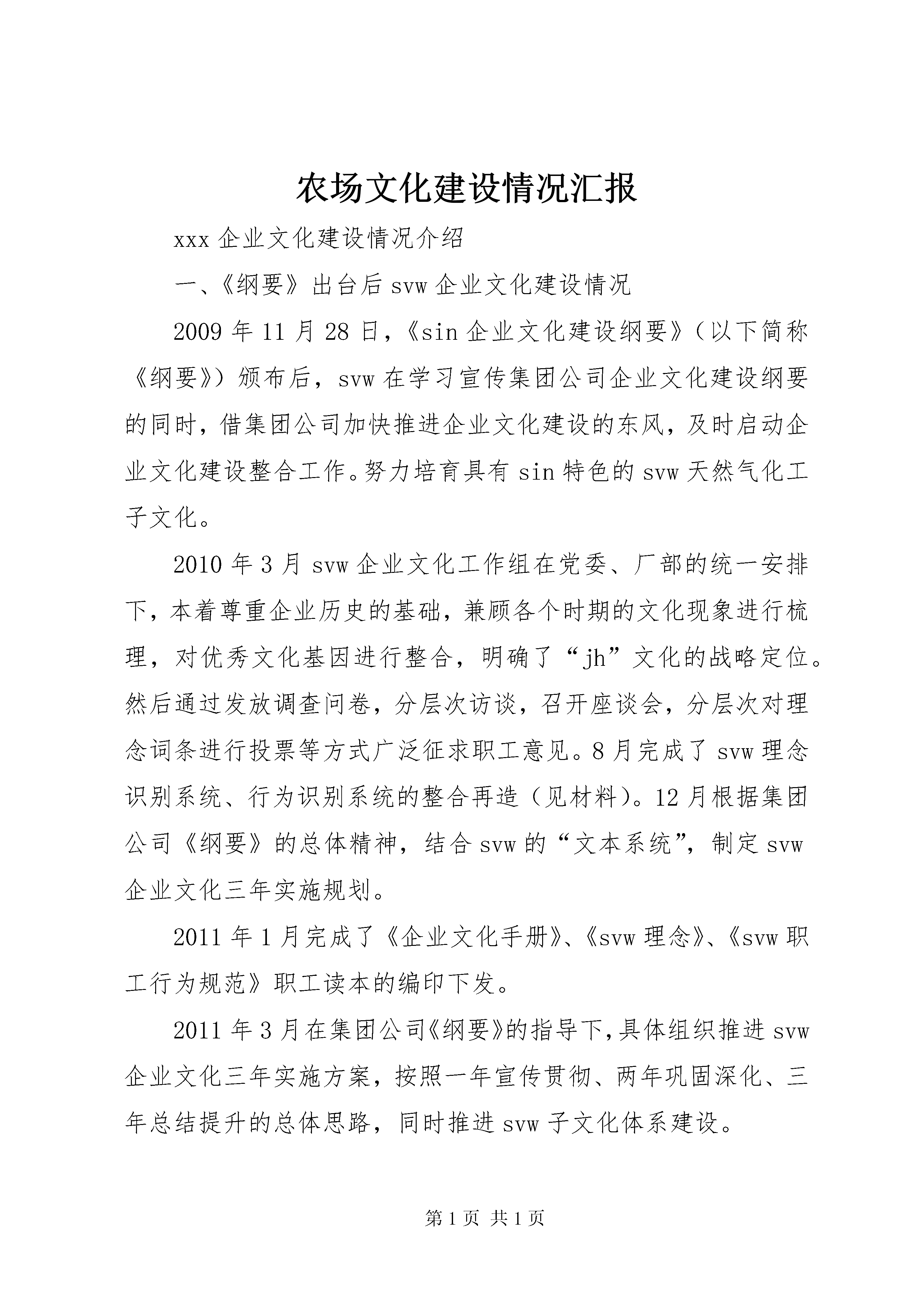 农场文化建设情况汇报

xxx 企业文化建设情况介绍

一、《纲要》出台后 svw 企业文化建设情况

2009 年 11 月 28 日，《sin 企业文化建设纲要》（以下简称《纲要》）颁布后，svw 在学习宣传集团公司企业文化建设纲要的同时，借集团公司加快推进企业文化建设的东风，及时启动企业文化建设整合工作。努力培育具有 sin 特色的 svw 天然气化工子文化。

2010 年 3 月 svw 企业文化工作组在党委、厂部的统一安排下，本着尊重企业历史的基础，兼顾各个时期的文化现象进行梳理，对优秀文化基因进行整合，明确了“jh”文化的战略定位。然后通过发放调查问卷，分层次访谈，召开座谈会，分层次对理念词条进行投票等方式广泛征求职工意见。8 月完成了 svw 理念识别系统、行为识别系统的整合再造（见材料）。12 月根据集团公司《纲要》的总体精神，结合 svw 的“文本系统”，制定 svw 企业文化三年实施规划。

2011 年 1 月完成了《企业文化手册》、《svw 理念》、《svw 职工行为规范》职工读本的编印下发。

2011 年 3 月在集团公司《纲要》的指导下，具体组织推进 svw 企业文化三年实施方案，按照一年宣传贯彻、两年巩固深化、三年总结提升的总体思路，同时推进 svw 子文化体系建设。

第 1 页 共 1 页